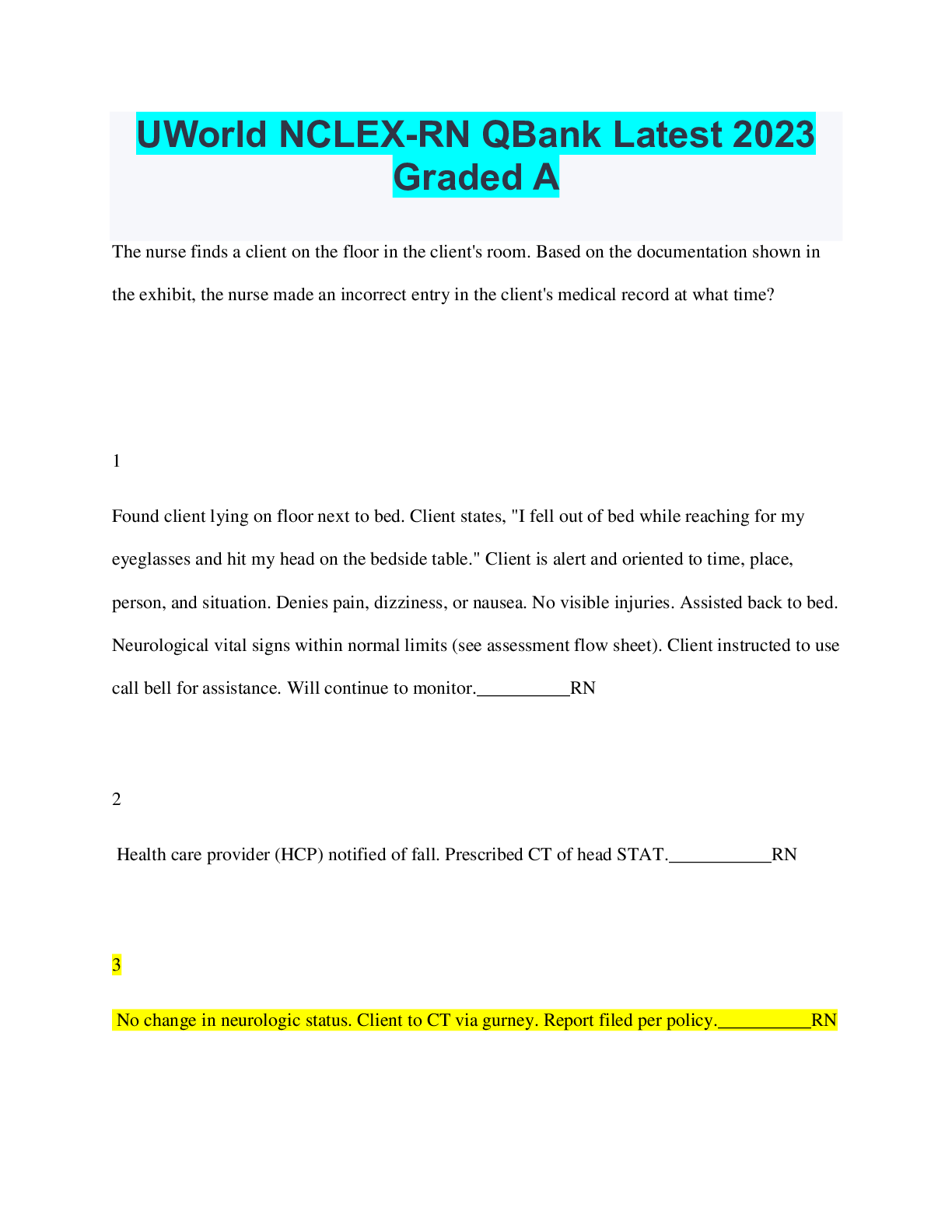 UWorld NCLEX-RN QBank Latest 2023 Graded A

The nurse finds a client on the floor in the client's room. Based on the documentation shown in the exhibit, the nurse made an incorrect entry in the client's medical record at what time?

1

Found client lying on floor next to bed. Client states, "I fell out of bed while reaching for my eyeglasses and hit my head on the bedside table." Client is alert and oriented to time, place, person, and situation. Denies pain, dizziness, or nausea. No visible injuries. Assisted back to bed. Neurological vital signs within normal limits (see assessment flow sheet). Client instructed to use call bell for assistance. Will continue to monitor.____RN

2

Health care provider (HCP) notified of fall. Prescribed CT of head STAT.____RN

3

No change in neurologic status. Client to CT via gurney. Report filed per policy.____RN